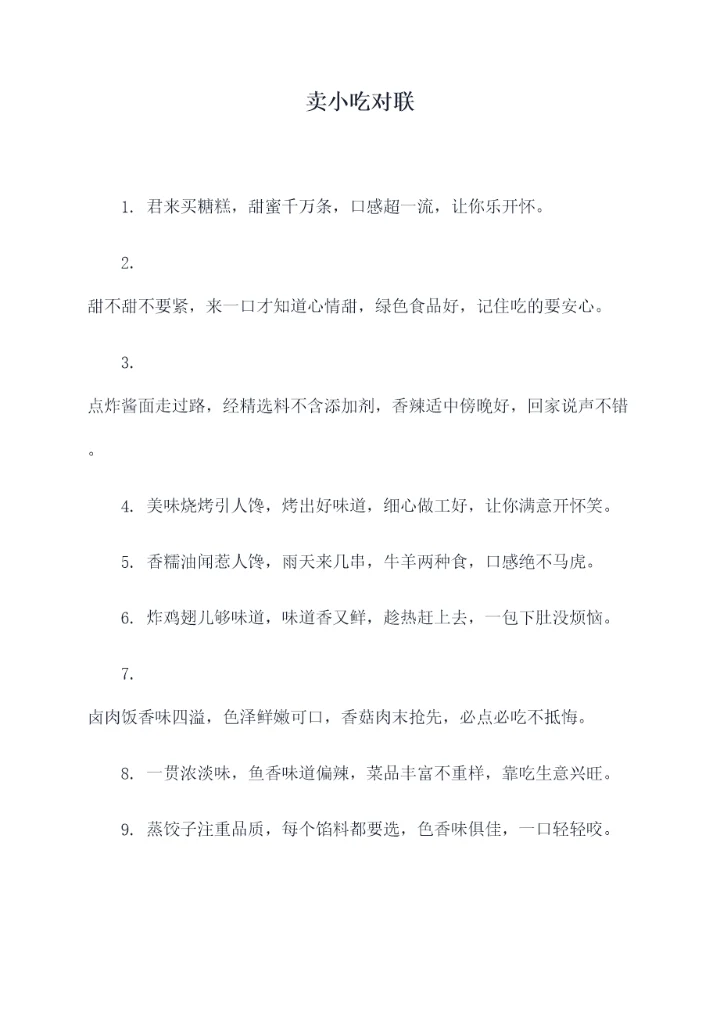 卖小吃对联

1. 君来买糖糕，甜蜜千万条，口感超一流，让你乐开怀。

2.
甜不甜不要紧，来一口才知道心情甜，绿色食品好，记住吃的要安心。

3.
点炸酱面走过路，经精选料不含添加剂，香辣适中傍晚好，回家说声不错。

4. 美味烧烤引人馋，烤出好味道，细心做工好，让你满意开怀笑。

5. 香糯油闻惹人馋，雨天来几串，牛羊两种食，口感绝不马虎。

6. 炸鸡翅儿够味道，味道香又鲜，趁热赶上去，一包下肚没烦恼。

7.
卤肉饭香味四溢，色泽鲜嫩可口，香菇肉末抢先，必点必吃不抵悔。

8. 一贯浓淡味，鱼香味道偏辣，菜品丰富不重样，靠吃生意兴旺。

9. 蒸饺子注重品质，每个馅料都要选，色香味俱佳，一口轻轻咬。